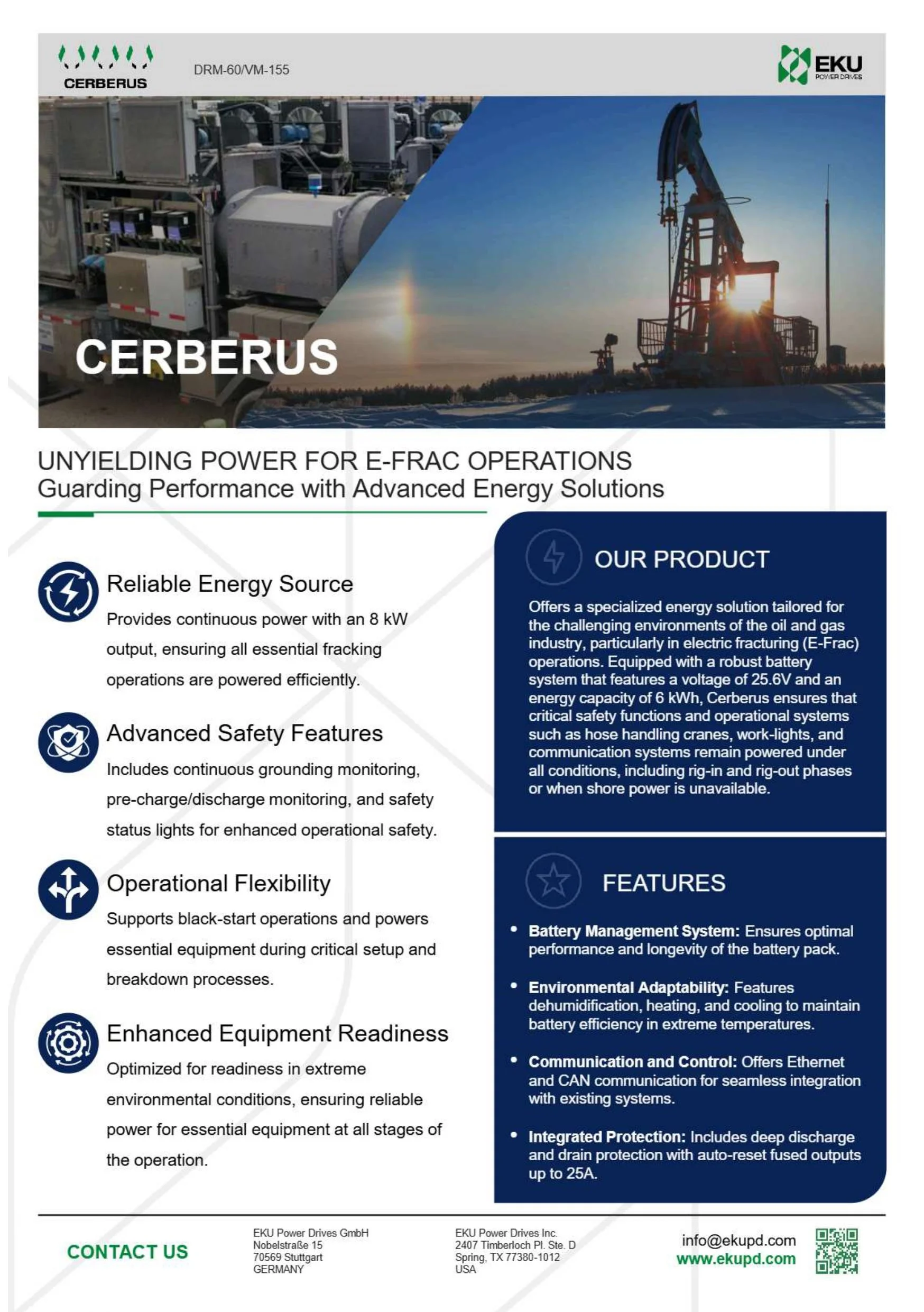 CERBERUS

DRM-60/VM-155

EKU
POWER DRIVES

CERBERUS

UNYIELDING POWER FOR E-FRAC OPERATIONS
Guarding Performance with Advanced Energy Solutions

Reliable Energy Source
Provides continuous power with an 8 kW output, ensuring all essential fracking operations are powered efficiently.

Advanced Safety Features
Includes continuous grounding monitoring, pre-charge/discharge monitoring, and safety status lights for enhanced operational safety.

Operational Flexibility
Supports black-start operations and powers essential equipment during critical setup and breakdown processes.

Enhanced Equipment Readiness
Optimized for readiness in extreme environmental conditions, ensuring reliable power for essential equipment at all stages of the operation.

OUR PRODUCT

Offers a specialized energy solution tailored for the challenging environments of the oil and gas industry, particularly in electric fracturing (E-Frac) operations. Equipped with a robust battery system that features a voltage of 25.6V and an energy capacity of 6 kWh, Cerberus ensures that critical safety functions and operational systems such as hose handling cranes, work-lights, and communication systems remain powered under all conditions, including rig-in and rig-out phases or when shore power is unavailable.

FEATURES

• Battery Management System: Ensures optimal performance and longevity of the battery pack.

• Environmental Adaptability: Features dehumidification, heating, and cooling to maintain battery efficiency in extreme temperatures.

• Communication and Control: Offers Ethernet and CAN communication for seamless integration with existing systems.

• Integrated Protection: Includes deep discharge and drain protection with auto-reset fused outputs up to 25A.

CONTACT US

EKU Power Drives GmbH
Nobelstraße 15
70569 Stuttgart
GERMANY

EKU Power Drives Inc.
2407 Timberloch Pl. Ste. D
Spring, TX 77380-1012
USA

info@ekupd.com
www.ekupd.com